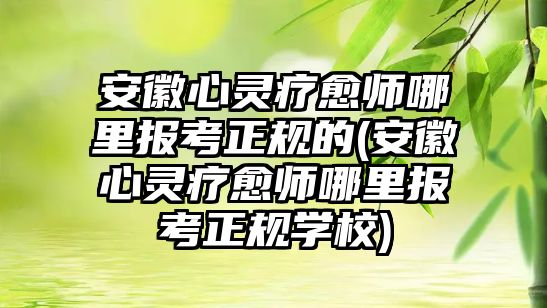 安徽心灵疗愈师哪里报考正规的(安徽心灵疗愈师哪里报考正规学校)